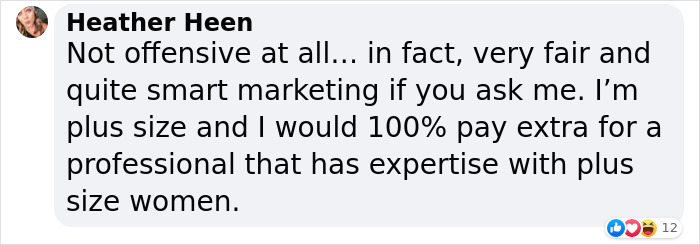 Heather Heen
Not offensive at all… in fact, very fair and quite smart marketing if you ask me. I’m plus size and I would 100% pay extra for a professional that has expertise with plus size women.

12